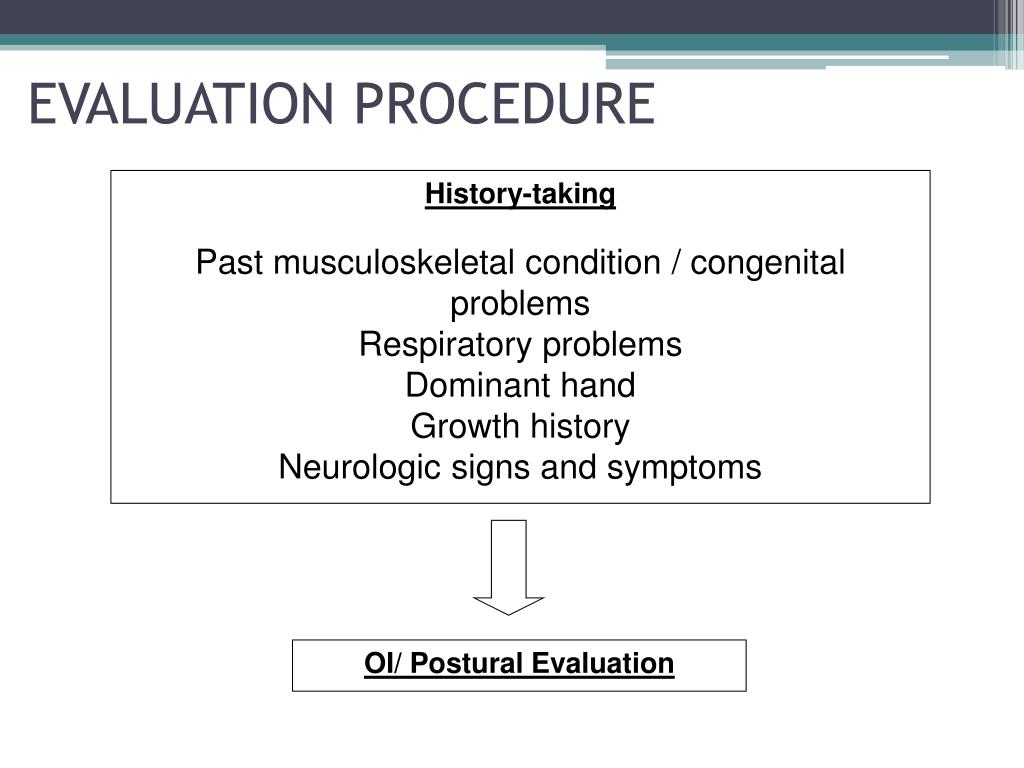 EVALUATION PROCEDURE

History-taking

Past musculoskeletal condition / congenital problems
Respiratory problems
Dominant hand
Growth history
Neurologic signs and symptoms

OI/ Postural Evaluation